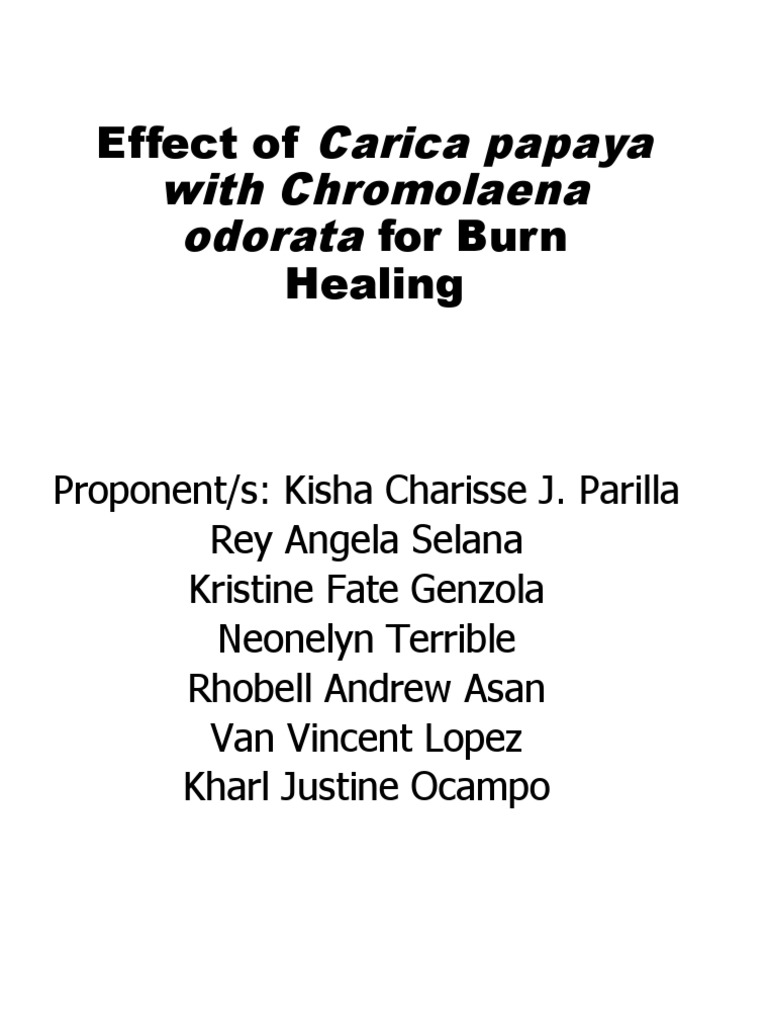 Effect of Carica papaya with Chromolaena odorata for Burn Healing

Proponent/s: Kisha Charisse J. Parilla
Rey Angela Selana
Kristine Fate Genzola
Neonelyn Terrible
Rhobell Andrew Asan
Van Vincent Lopez
Kharl Justine Ocampo